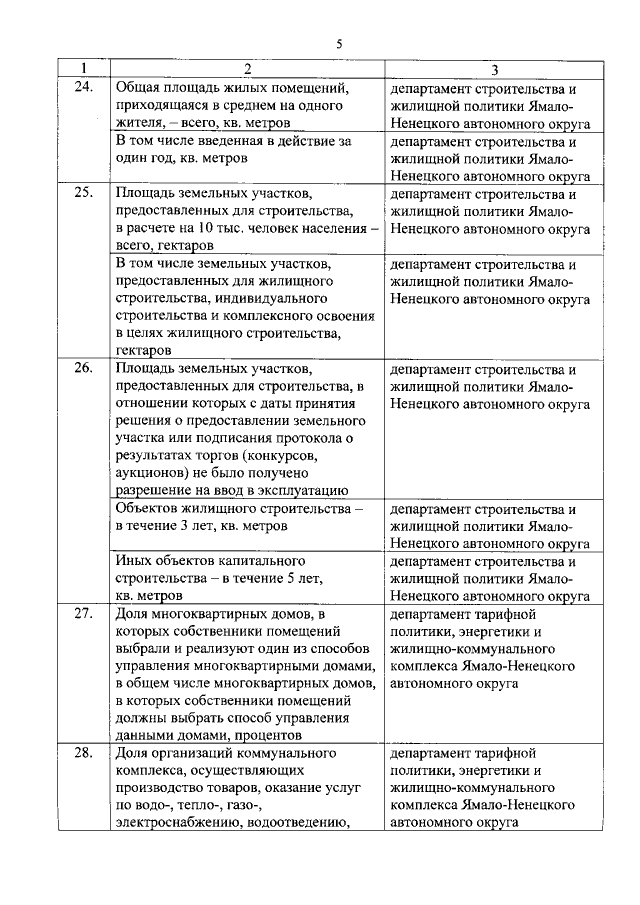 5

| 1 | 2 | 3 |
|---|---|---|
| 24. | Общая площадь жилых помещений, приходящаяся в среднем на одного жителя, – всего, кв. метров | департамент строительства и жилищной политики Ямало-Ненецкого автономного округа |
| | В том числе введенная в действие за один год, кв. метров | департамент строительства и жилищной политики Ямало-Ненецкого автономного округа |
| 25. | Площадь земельных участков, предоставленных для строительства, в расчете на 10 тыс. человек населения – всего, гектаров | департамент строительства и жилищной политики Ямало-Ненецкого автономного округа |
| | В том числе земельных участков, предоставленных для жилищного строительства, индивидуального строительства и комплексного освоения в целях жилищного строительства, гектаров | департамент строительства и жилищной политики Ямало-Ненецкого автономного округа |
| 26. | Площадь земельных участков, предоставленных для строительства, в отношении которых с даты принятия решения о предоставлении земельного участка или подписания протокола о результатах торгов (конкурсов, аукционов) не было получено разрешение на ввод в эксплуатацию | департамент строительства и жилищной политики Ямало-Ненецкого автономного округа |
| | Объектов жилищного строительства – в течение 3 лет, кв. метров | департамент строительства и жилищной политики Ямало-Ненецкого автономного округа |
| | Иных объектов капитального строительства – в течение 5 лет, кв. метров | департамент строительства и жилищной политики Ямало-Ненецкого автономного округа |
| 27. | Доля многоквартирных домов, в которых собственники помещений выбрали и реализуют один из способов управления многоквартирными домами, в общем числе многоквартирных домов, в которых собственники помещений должны выбрать способ управления данными домами, процентов | департамент тарифной политики, энергетики и жилищно-коммунального комплекса Ямало-Ненецкого автономного округа |
| 28. | Доля организаций коммунального комплекса, осуществляющих производство товаров, оказание услуг по водо-, тепло-, газо-, электроснабжению, водоотведению, | департамент тарифной политики, энергетики и жилищно-коммунального комплекса Ямало-Ненецкого автономного округа |